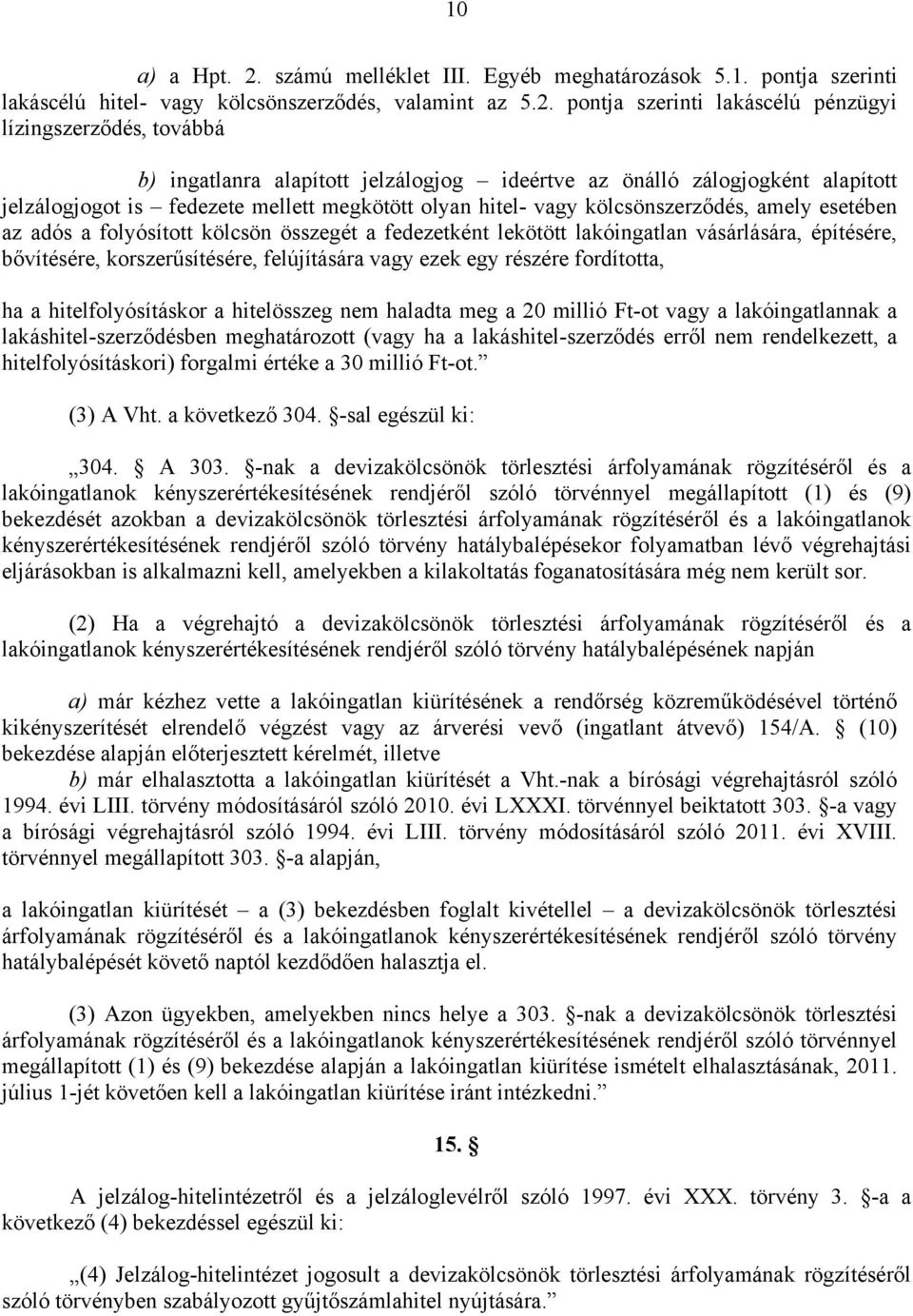 10

a) a Hpt. 2. számú melléklet III. Egyéb meghatározások 5.1. pontja szerinti lakáscélú hitel- vagy kölcsönszerződés, valamint az 5.2. pontja szerinti lakáscélú pénzügyi lízingszerződés, továbbá

b) ingatlanra alapított jelzálogjog – ideértve az önálló zálogjogként alapított jelzálogjogot is – fedezete mellett megkötött olyan hitel- vagy kölcsönszerződés, amely esetében az adós a folyósított kölcsön összegét a fedezetként lekötött lakóingatlan vásárlására, építésére, bővítésére, korszerűsítésére, felújítására vagy ezek egy részére fordította,

ha a hitelfolyósításkor a hitelösszeg nem haladta meg a 20 millió Ft-ot vagy a lakóingatlannak a lakáshitel-szerződésben meghatározott (vagy ha a lakáshitel-szerződés erről nem rendelkezett, a hitelfolyósításkori) forgalmi értéke a 30 millió Ft-ot.”

(3) A Vht. a következő 304. §-sal egészül ki:

„304. § A 303. §-nak a devizakölcsönök törlesztési árfolyamának rögzítéséről és a lakóingatlanok kényszerértékesítésének rendjéről szóló törvénnyel megállapított (1) és (9) bekezdését azokban a devizakölcsönök törlesztési árfolyamának rögzítéséről és a lakóingatlanok kényszerértékesítésének rendjéről szóló törvény hatálybalépésekor folyamatban lévő végrehajtási eljárásokban is alkalmazni kell, amelyekben a kilakoltatás foganatosítására még nem került sor.

(2) Ha a végrehajtó a devizakölcsönök törlesztési árfolyamának rögzítéséről és a lakóingatlanok kényszerértékesítésének rendjéről szóló törvény hatálybalépésének napján

a) már kézhez vette a lakóingatlan kiürítésének a rendőrség közreműködésével történő kikényszerítését elrendelő végzést vagy az árverési vevő (ingatlant átvevő) 154/A. § (10) bekezdése alapján előterjesztett kérelmét, illetve
b) már elhalasztotta a lakóingatlan kiürítését a Vht.-nak a bírósági végrehajtásról szóló 1994. évi LIII. törvény módosításáról szóló 2010. évi LXXXI. törvénnyel beiktatott 303. §-a vagy a bírósági végrehajtásról szóló 1994. évi LIII. törvény módosításáról szóló 2011. évi XVIII. törvénnyel megállapított 303. §-a alapján,

a lakóingatlan kiürítését – a (3) bekezdésben foglalt kivétellel – a devizakölcsönök törlesztési árfolyamának rögzítéséről és a lakóingatlanok kényszerértékesítésének rendjéről szóló törvény hatálybalépését követő naptól kezdődően halasztja el.

(3) Azon ügyekben, amelyekben nincs helye a 303. §-nak a devizakölcsönök törlesztési árfolyamának rögzítéséről és a lakóingatlanok kényszerértékesítésének rendjéről szóló törvénnyel megállapított (1) és (9) bekezdése alapján a lakóingatlan kiürítése ismételt elhalasztásának, 2011. július 1-jét követően kell a lakóingatlan kiürítése iránt intézkedni.”

15. §

A jelzálog-hitelintézetről és a jelzáloglevélről szóló 1997. évi XXX. törvény 3. §-a a következő (4) bekezdéssel egészül ki:

„(4) Jelzálog-hitelintézet jogosult a devizakölcsönök törlesztési árfolyamának rögzítéséről szóló törvényben szabályozott gyűjtőszámlahitel nyújtására.”